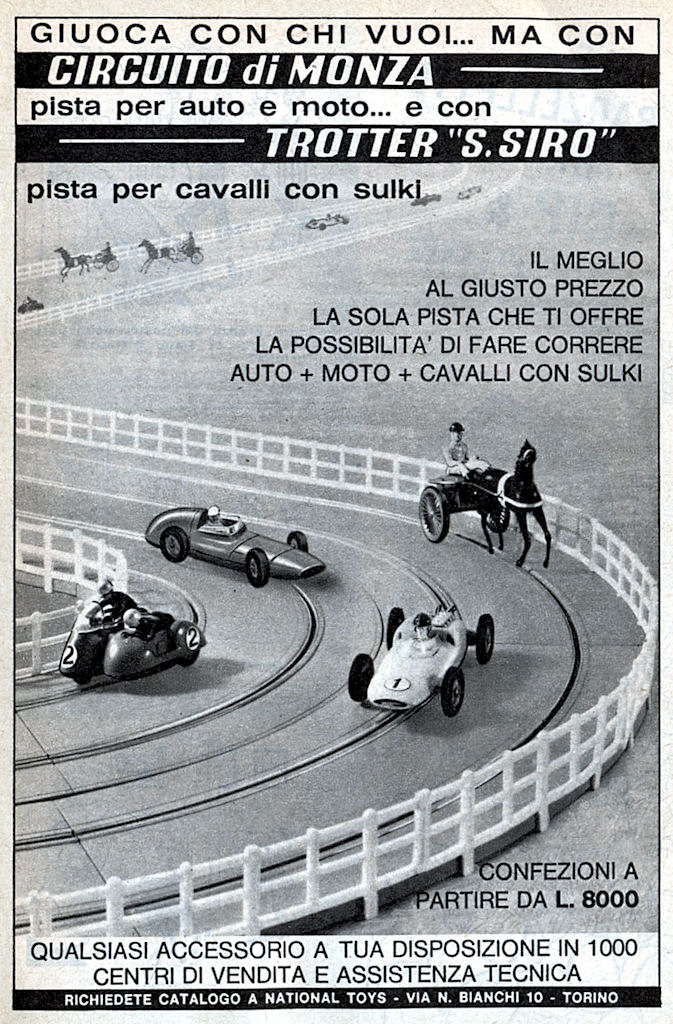 GIUOCA CON CHI VUOI... MA CON
CIRCUITO di MONZA
pista per auto e moto... e con
TROTTER "S. SIRO"
pista per cavalli con sulki

IL MEGLIO
AL GIUSTO PREZZO
LA SOLA PISTA CHE TI OFFRE
LA POSSIBILITA' DI FARE CORRERE
AUTO + MOTO + CAVALLI CON SULKI

2
2
1

CONFEZIONI A
PARTIRE DA L. 8000

QUALSIASI ACCESSORIO A TUA DISPOSIZIONE IN 1000 CENTRI DI VENDITA E ASSISTENZA TECNICA
RICHIEDETE CATALOGO A NATIONAL TOYS - VIA N. BIANCHI 10 - TORINO